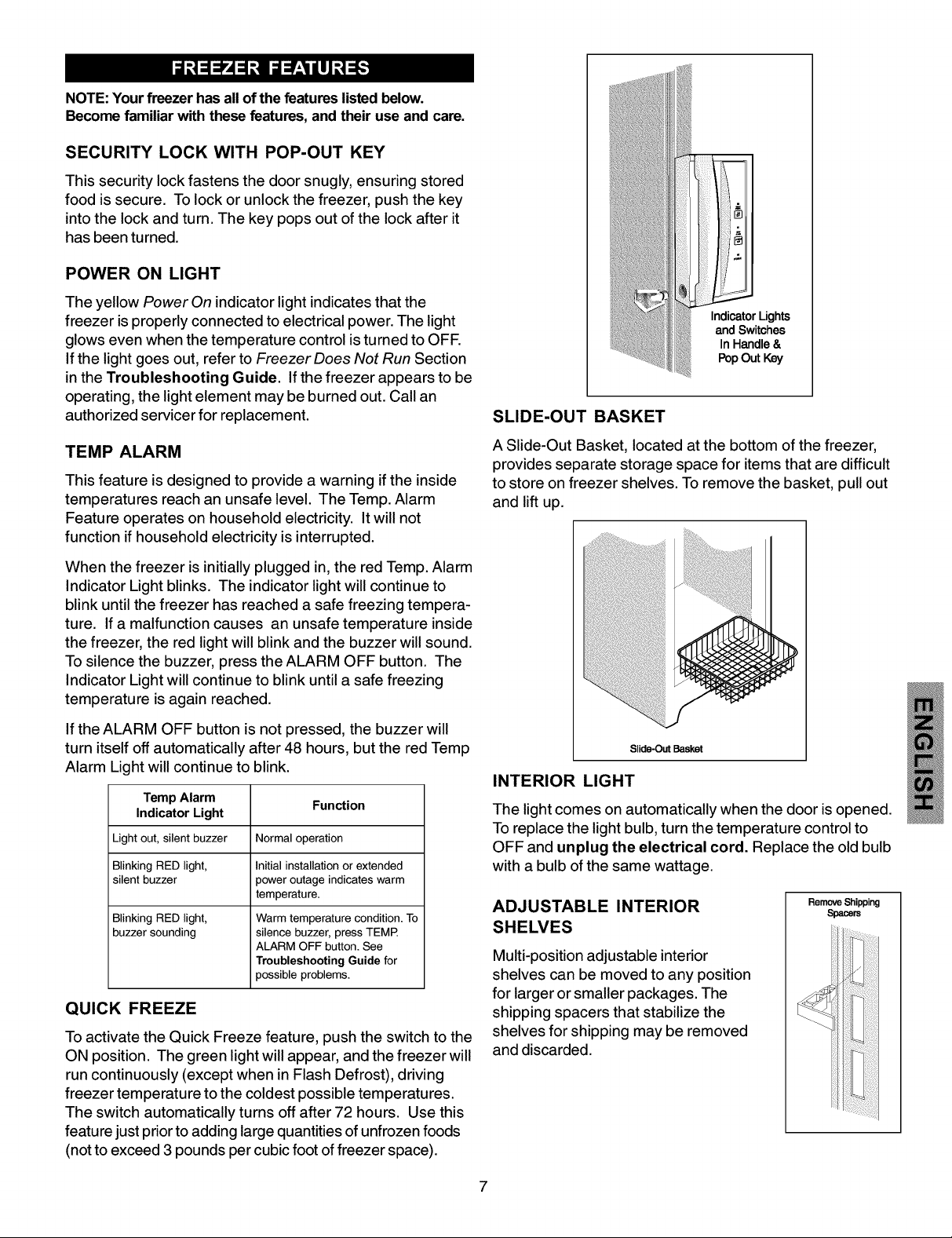 FREEZER FEATURES

NOTE: Your freezer has all of the features listed below. Become familiar with these features, and their use and care.

SECURITY LOCK WITH POP-OUT KEY

This security lock fastens the door snugly, ensuring stored food is secure. To lock or unlock the freezer, push the key into the lock and turn. The key pops out of the lock after it has been turned.

POWER ON LIGHT

The yellow Power On indicator light indicates that the freezer is properly connected to electrical power. The light glows even when the temperature control is turned to OFF. If the light goes out, refer to Freezer Does Not Run Section in the Troubleshooting Guide. If the freezer appears to be operating, the light element may be burned out. Call an authorized servicer for replacement.

TEMP ALARM

This feature is designed to provide a warning if the inside temperatures reach an unsafe level. The Temp. Alarm Feature operates on household electricity. It will not function if household electricity is interrupted.

When the freezer is initially plugged in, the red Temp. Alarm Indicator Light blinks. The indicator light will continue to blink until the freezer has reached a safe freezing temperature. If a malfunction causes an unsafe temperature inside the freezer, the red light will blink and the buzzer will sound. To silence the buzzer, press the ALARM OFF button. The Indicator Light will continue to blink until a safe freezing temperature is again reached.

If the ALARM OFF button is not pressed, the buzzer will turn itself off automatically after 48 hours, but the red Temp Alarm Light will continue to blink.

| Temp Alarm Indicator Light | Function |
|---|---|
| Light out, silent buzzer | Normal operation |
| Blinking RED light, silent buzzer | Initial installation or extended power outage indicates warm temperature. |
| Blinking RED light, buzzer sounding | Warm temperature condition. To silence buzzer, press TEMP. ALARM OFF button. See Troubleshooting Guide for possible problems. |

QUICK FREEZE

To activate the Quick Freeze feature, push the switch to the ON position. The green light will appear, and the freezer will run continuously (except when in Flash Defrost), driving freezer temperature to the coldest possible temperatures. The switch automatically turns off after 72 hours. Use this feature just prior to adding large quantities of unfrozen foods (not to exceed 3 pounds per cubic foot of freezer space).

Indicator Lights and Switches In Handle & Pop Out Key

SLIDE-OUT BASKET

A Slide-Out Basket, located at the bottom of the freezer, provides separate storage space for items that are difficult to store on freezer shelves. To remove the basket, pull out and lift up.

Slide-Out Basket

INTERIOR LIGHT

The light comes on automatically when the door is opened. To replace the light bulb, turn the temperature control to OFF and unplug the electrical cord. Replace the old bulb with a bulb of the same wattage.

ADJUSTABLE INTERIOR SHELVES

Multi-position adjustable interior shelves can be moved to any position for larger or smaller packages. The shipping spacers that stabilize the shelves for shipping may be removed and discarded.

Remove Shipping Spacers

ENGLISH

7